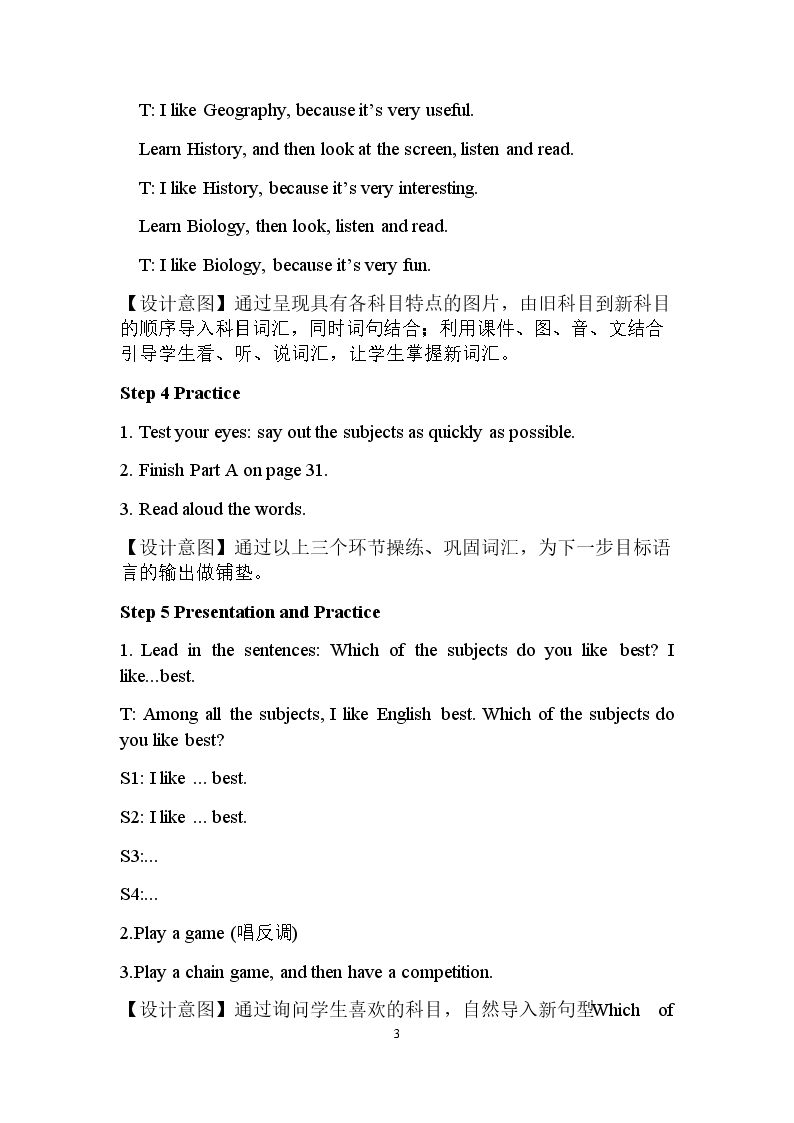 T: I like Geography, because it's very useful.

Learn History, and then look at the screen, listen and read.

T: I like History, because it's very interesting.

Learn Biology, then look, listen and read.

T: I like Biology, because it's very fun.

【设计意图】通过呈现具有各科目特点的图片，由旧科目到新科目的顺序导入科目词汇，同时词句结合；利用课件、图、音、文结合引导学生看、听、说词汇，让学生掌握新词汇。

Step 4 Practice

1. Test your eyes: say out the subjects as quickly as possible.

2. Finish Part A on page 31.

3. Read aloud the words.

【设计意图】通过以上三个环节操练、巩固词汇，为下一步目标语言的输出做铺垫。

Step 5 Presentation and Practice

1. Lead in the sentences: Which of the subjects do you like best? I like...best.

T: Among all the subjects, I like English best. Which of the subjects do you like best?

S1: I like … best.

S2: I like … best.

S3:…

S4:…

2.Play a game (唱反调)

3.Play a chain game, and then have a competition.

【设计意图】通过询问学生喜欢的科目，自然导入新句型Which of

3